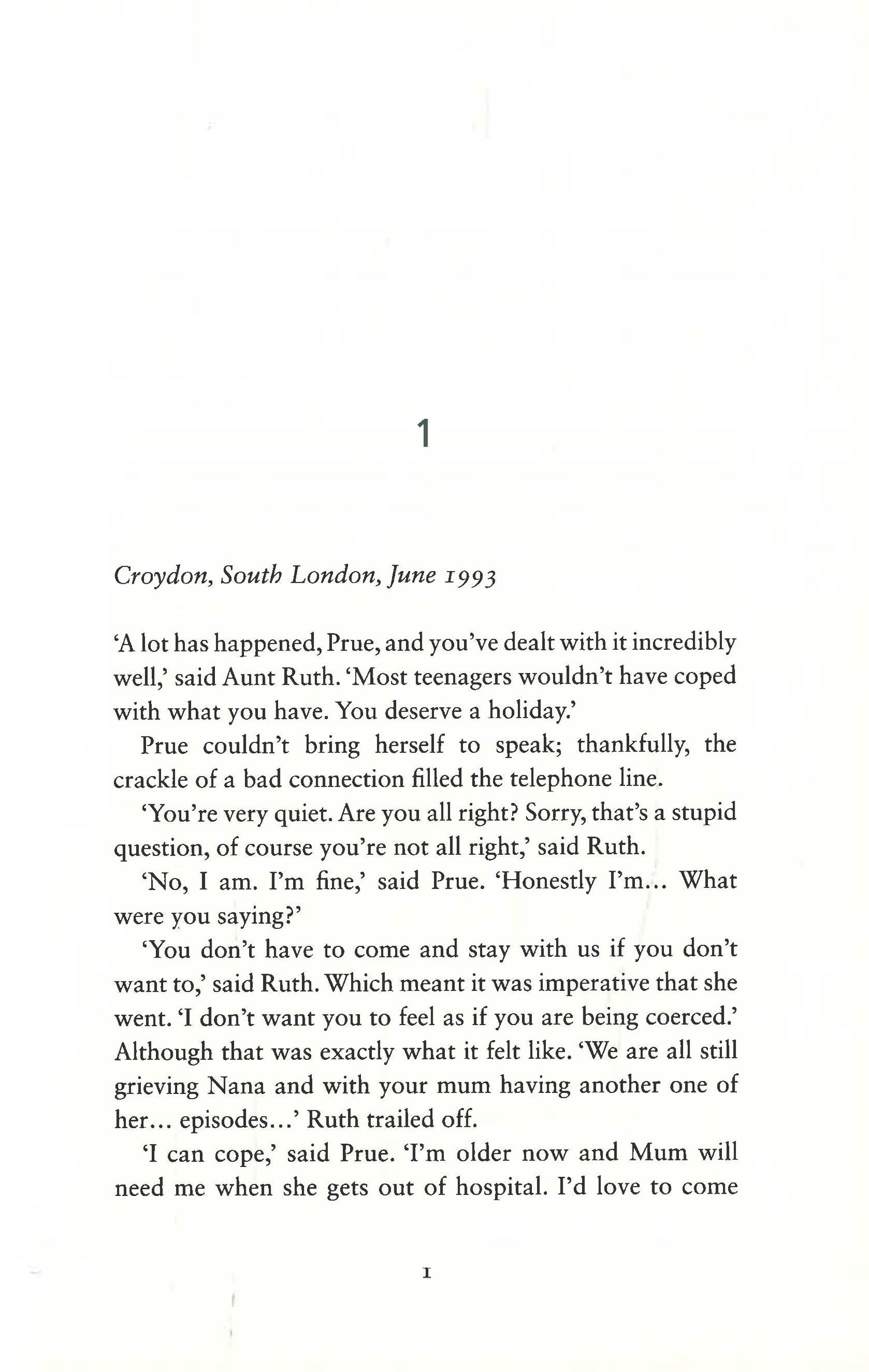 1

Croydon, South London, June 1993

'A lot has happened, Prue, and you've dealt with it incredibly well,' said Aunt Ruth. 'Most teenagers wouldn't have coped with what you have. You deserve a holiday.'

Prue couldn't bring herself to speak; thankfully, the crackle of a bad connection filled the telephone line.

'You're very quiet. Are you all right? Sorry, that's a stupid question, of course you're not all right,' said Ruth.

'No, I am. I'm fine,' said Prue. 'Honestly I'm... What were you saying?'

'You don't have to come and stay with us if you don't want to,' said Ruth. Which meant it was imperative that she went. 'I don't want you to feel as if you are being coerced.' Although that was exactly what it felt like. 'We are all still grieving Nana and with your mum having another one of her... episodes...' Ruth trailed off.

'I can cope,' said Prue. 'I'm older now and Mum will need me when she gets out of hospital. I'd love to come

1